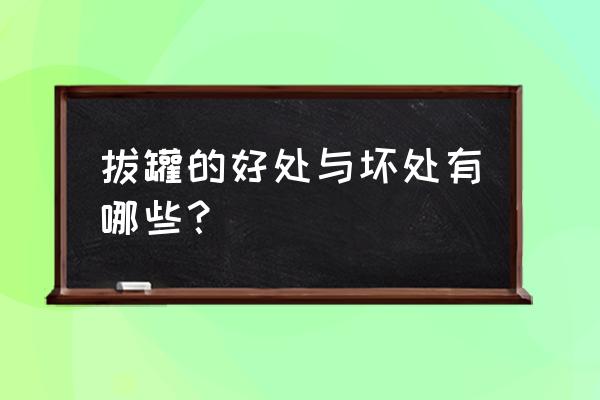 拔罐的好处与坏处有哪些？